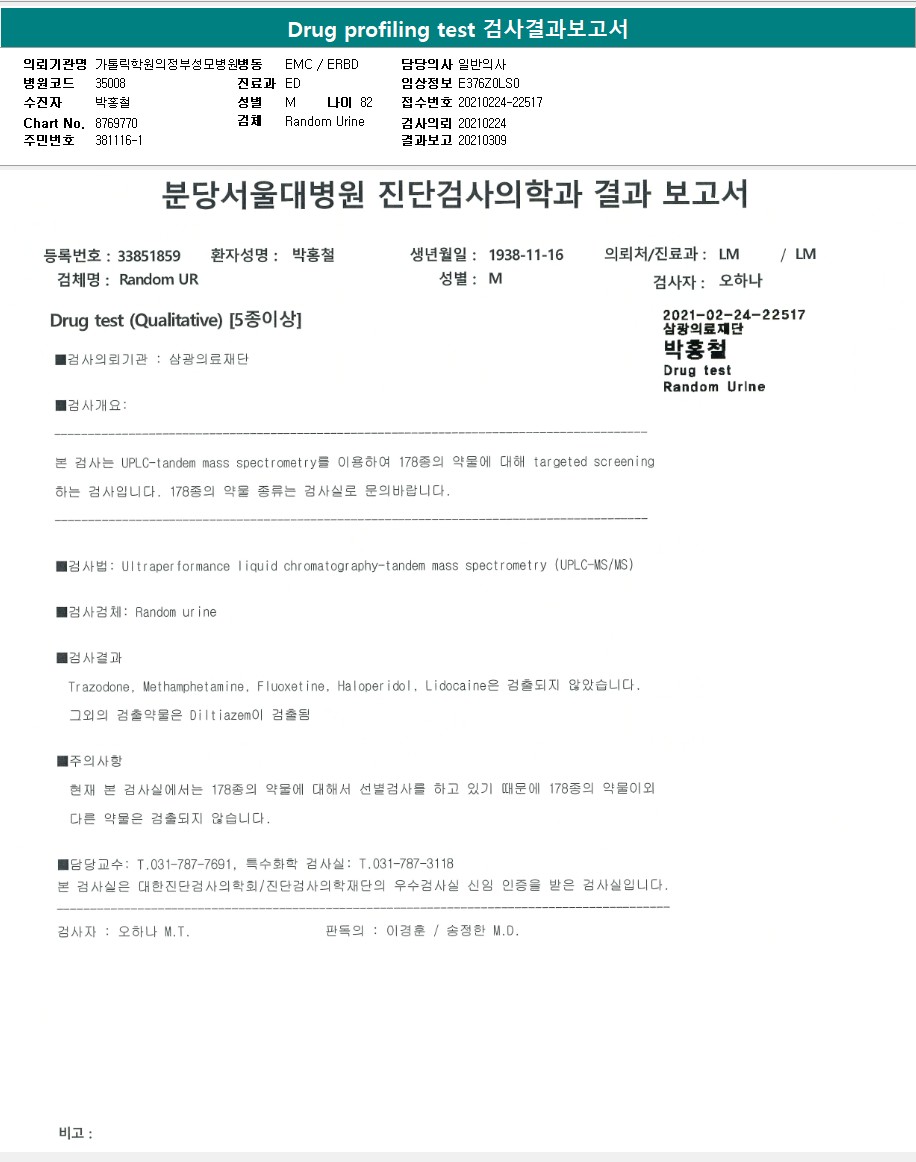 Drug profiling test 검사결과보고서

의뢰기관명 가톨릭학원의정부성모병원
병원코드 35008
수진자 박홍철
Chart No. 8769770
주민번호 381116-1

병동 EMC / ERBD
진료과 ED
성별 M 나이 82
검체 Random Urine

담당의사 일반의사
임상정보 E376Z0LS0
접수번호 20210224-22517
검사의뢰 20210224
결과보고 20210309

분당서울대병원 진단검사의학과 결과 보고서

등록번호 : 33851859 환자성명 : 박홍철 생년월일 : 1938-11-16 의뢰처/진료과 : LM / LM
검체명 : Random UR 성별 : M 검사자 : 오하나

Drug test (Qualitative) [5종이상]

2021-02-24-22517
삼광의료재단
박홍철
Drug test
Random Urine

■검사의뢰기관 : 삼광의료재단

■검사개요:

본 검사는 UPLC-tandem mass spectrometry를 이용하여 178종의 약물에 대해 targeted screening 하는 검사입니다. 178종의 약물 종류는 검사실로 문의바랍니다.

■검사법: Ultraperformance liquid chromatography-tandem mass spectrometry (UPLC-MS/MS)

■검사검체: Random urine

■검사결과
Trazodone, Methamphetamine, Fluoxetine, Haloperidol, Lidocaine은 검출되지 않았습니다.
그외의 검출약물은 Diltiazem이 검출됨

■주의사항
현재 본 검사실에서는 178종의 약물에 대해서 선별검사를 하고 있기 때문에 178종의 약물이외 다른 약물은 검출되지 않습니다.

■담당교수: T.031-787-7691, 특수화학 검사실: T.031-787-3118
본 검사실은 대한진단검사의학회/진단검사의학재단의 우수검사실 신임 인증을 받은 검사실입니다.

검사자 : 오하나 M.T. 판독의 : 이경훈 / 송정한 M.D.

비고 :